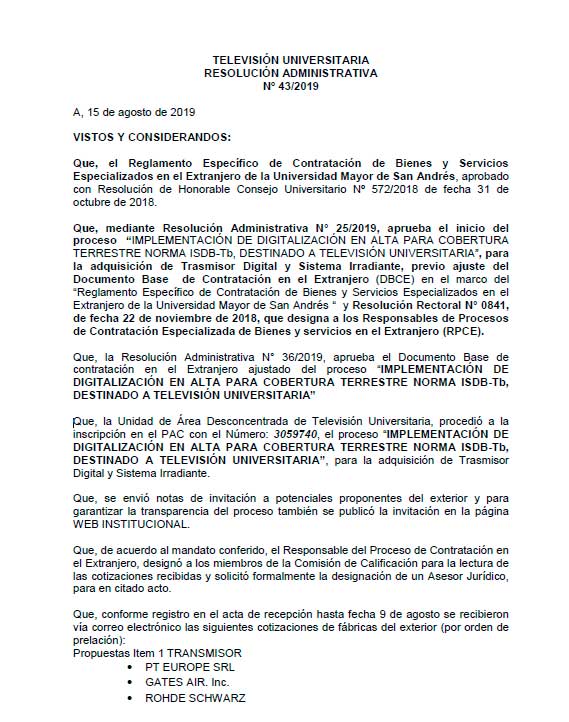 TELEVISIÓN UNIVERSITARIA
RESOLUCIÓN ADMINISTRATIVA
N° 43/2019

A, 15 de agosto de 2019

VISTOS Y CONSIDERANDOS:

Que, el Reglamento Específico de Contratación de Bienes y Servicios Especializados en el Extranjero de la Universidad Mayor de San Andrés, aprobado con Resolución de Honorable Consejo Universitario N° 572/2018 de fecha 31 de octubre de 2018.

Que, mediante Resolución Administrativa N° 25/2019, aprueba el inicio del proceso "IMPLEMENTACIÓN DE DIGITALIZACIÓN EN ALTA PARA COBERTURA TERRESTRE NORMA ISDB-Tb, DESTINADO A TELEVISIÓN UNIVERSITARIA", para la adquisición de Trasmisor Digital y Sistema Irradiante, previo ajuste del Documento Base de Contratación en el Extranjero (DBCE) en el marco del "Reglamento Específico de Contratación de Bienes y Servicios Especializados en el Extranjero de la Universidad Mayor de San Andrés " y Resolución Rectoral N° 0841, de fecha 22 de noviembre de 2018, que designa a los Responsables de Procesos de Contratación Especializada de Bienes y servicios en el Extranjero (RPCE).

Que, la Resolución Administrativa N° 36/2019, aprueba el Documento Base de contratación en el Extranjero ajustado del proceso "IMPLEMENTACIÓN DE DIGITALIZACIÓN EN ALTA PARA COBERTURA TERRESTRE NORMA ISDB-Tb, DESTINADO A TELEVISIÓN UNIVERSITARIA"

Que, la Unidad de Área Desconcentrada de Televisión Universitaria, procedió a la inscripción en el PAC con el Número: 3059740, el proceso "IMPLEMENTACIÓN DE DIGITALIZACIÓN EN ALTA PARA COBERTURA TERRESTRE NORMA ISDB-Tb, DESTINADO A TELEVISIÓN UNIVERSITARIA", para la adquisición de Trasmisor Digital y Sistema Irradiante.

Que, se envió notas de invitación a potenciales proponentes del exterior y para garantizar la transparencia del proceso también se publicó la invitación en la página WEB INSTITUCIONAL.

Que, de acuerdo al mandato conferido, el Responsable del Proceso de Contratación en el Extranjero, designó a los miembros de la Comisión de Calificación para la lectura de las cotizaciones recibidas y solicitó formalmente la designación de un Asesor Jurídico, para en citado acto.

Que, conforme registro en el acta de recepción hasta fecha 9 de agosto se recibieron vía correo electrónico las siguientes cotizaciones de fábricas del exterior (por orden de prelación):
Propuestas Item 1 TRANSMISOR
• PT EUROPE SRL
• GATES AIR. Inc.
• ROHDE SCHWARZ